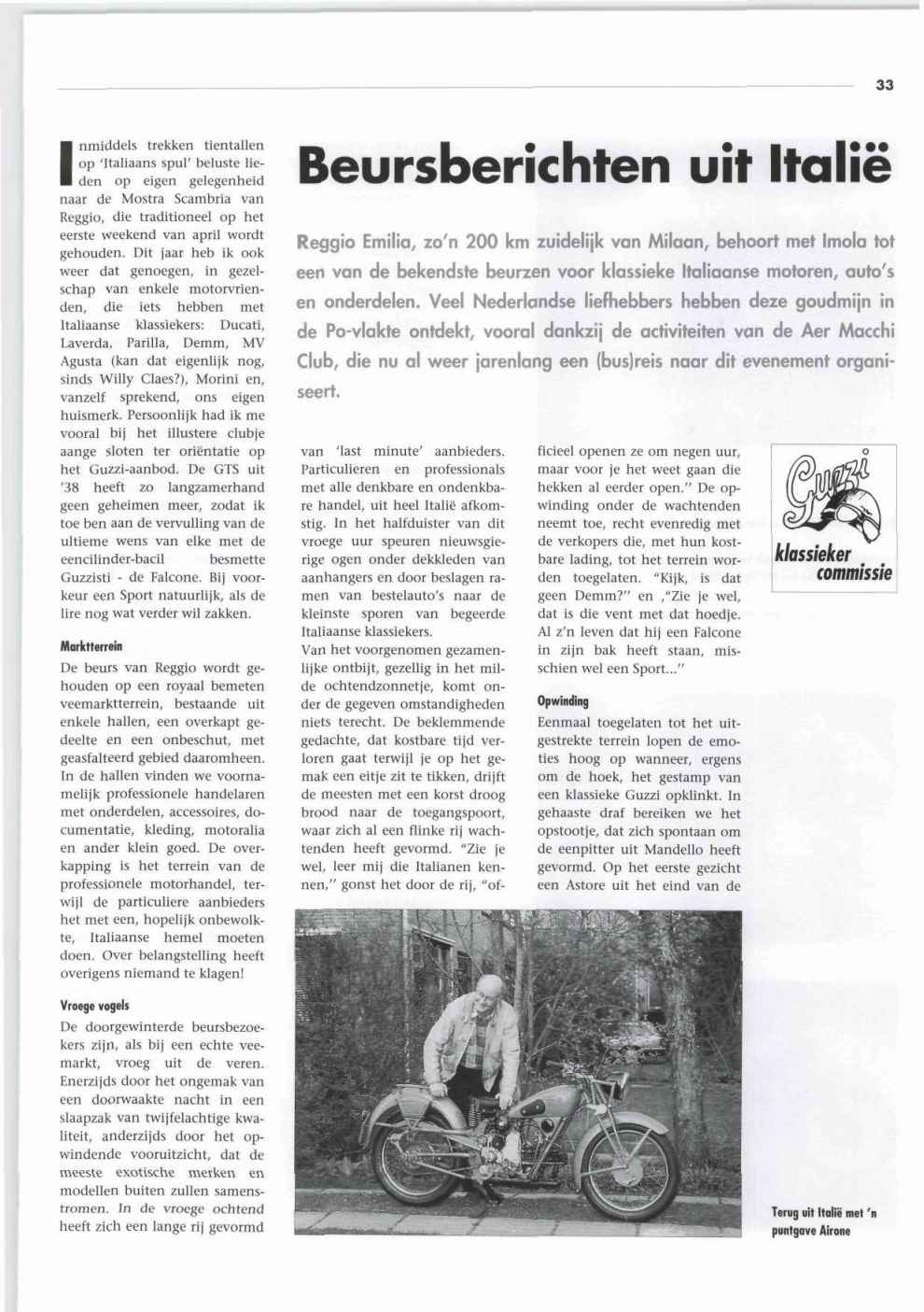 33

Beursberichten uit Italië

Reggio Emilia, zo'n 200 km zuidelijk van Milaan, behoort met Imola tot een van de bekendste beurzen voor klassieke Italiaanse motoren, auto's en onderdelen. Veel Nederlandse liefhebbers hebben deze goudmijn in de Po-vlakte ontdekt, vooral dankzij de activiteiten van de Aer Macchi Club, die nu al weer jarenlang een (bus)reis naar dit evenement organiseert.

Inmiddels trekken tientallen op 'Italiaans spul' beluste lieden op eigen gelegenheid naar de Mostra Scambria van Reggio, die traditioneel op het eerste weekend van april wordt gehouden. Dit jaar heb ik ook weer dat genoegen, in gezelschap van enkele motorvrienden, die iets hebben met Italiaanse klassiekers: Ducati, Laverda, Parilla, Demm, MV Agusta (kan dat eigenlijk nog, sinds Willy Claes?), Morini en, vanzelf sprekend, ons eigen huismerk. Persoonlijk had ik me vooral bij het illustere clubje aange sloten ter oriëntatie op het Guzzi-aanbod. De GTS uit '38 heeft zo langzamerhand geen geheimen meer, zodat ik toe ben aan de vervulling van de ultieme wens van elke met de eencilinder-bacil besmette Guzzisti - de Falcone. Bij voorkeur een Sport natuurlijk, als de lire nog wat verder wil zakken.

Marktterrein
De beurs van Reggio wordt gehouden op een royaal bemeten veemarktterrein, bestaande uit enkele hallen, een overkapt gedeelte en een onbeschut, met geasfalteerd gebied daaromheen. In de hallen vinden we voornamelijk professionele handelaren met onderdelen, accessoires, documentatie, kleding, motoralia en ander klein goed. De overkapping is het terrein van de professionele motorhandel, terwijl de particuliere aanbieders het met een, hopelijk onbewolkte, Italiaanse hemel moeten doen. Over belangstelling heeft overigens niemand te klagen!

Vroege vogels
De doorgewinterde beursbezoekers zijn, als bij een echte veemarkt, vroeg uit de veren. Enerzijds door het ongemak van een doorwaakte nacht in een slaapzak van twijfelachtige kwaliteit, anderzijds door het opwindende vooruitzicht, dat de meeste exotische merken en modellen buiten zullen samenstromen. In de vroege ochtend heeft zich een lange rij gevormd van 'last minute' aanbieders. Particulieren en professionals met alle denkbare en ondenkbare handel, uit heel Italië afkomstig. In het halfduister van dit vroege uur speuren nieuwsgierige ogen onder dekkleden van aanhangers en door beslagen ramen van bestelauto's naar de kleinste sporen van begeerde Italiaanse klassiekers.
Van het voorgenomen gezamenlijke ontbijt, gezellig in het milde ochtendzonnetje, komt onder de gegeven omstandigheden niets terecht. De beklemmende gedachte, dat kostbare tijd verloren gaat terwijl je op het gemak een eitje zit te tikken, drijft de meesten met een korst droog brood naar de toegangspoort, waar zich al een flinke rij wachtenden heeft gevormd. "Zie je wel, leer mij die Italianen kennen," gonst het door de rij, "officieel openen ze om negen uur, maar voor je het weet gaan die hekken al eerder open." De opwinding onder de wachtenden neemt toe, recht evenredig met de verkopers die, met hun kostbare lading, tot het terrein worden toegelaten. "Kijk, is dat geen Demm?" en ,"Zie je wel, dat is die vent met dat hoedje. Al z'n leven dat hij een Falcone in zijn bak heeft staan, misschien wel een Sport..."

Opwinding
Eenmaal toegelaten tot het uitgestrekte terrein lopen de emoties hoog op wanneer, ergens om de hoek, het gestamp van een klassieke Guzzi opklinkt. In gehaaste draf bereiken we het opstootje, dat zich spontaan om de eenpitter uit Mandello heeft gevormd. Op het eerste gezicht een Astore uit het eind van de

Guzzi
klassieker commissie

Terug uit Italië met 'n puntgave Airone